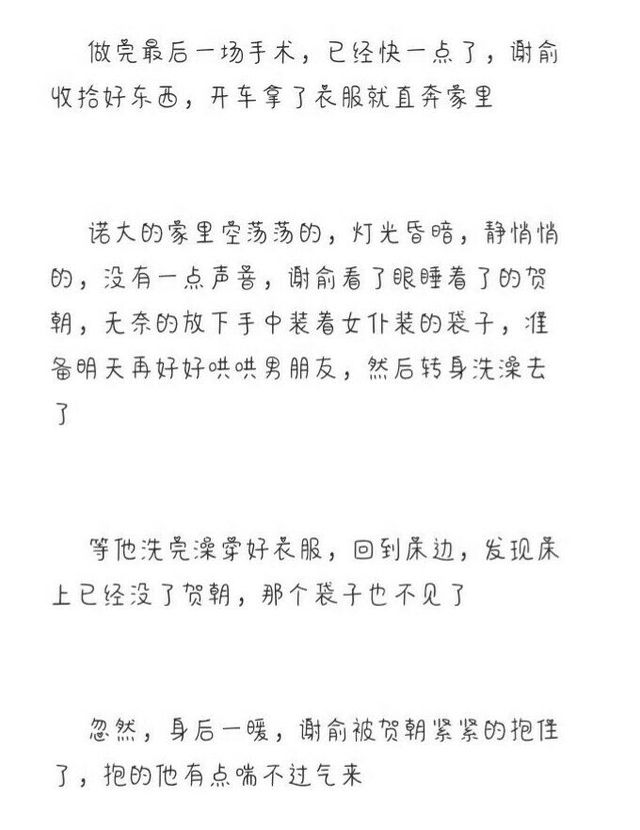 做完最后一场手术，已经快一点了，谢俞收拾好东西，开车拿了衣服就直奔家里

诺大的家里空荡荡的，灯光昏暗，静悄悄的，没有一点声音，谢俞看了眼睡着了的贺朝，无奈的放下手中装着女仆装的袋子，准备明天再好好哄哄男朋友，然后转身洗澡去了

等他洗完澡穿好衣服，回到床边，发现床上已经没了贺朝，那个袋子也不见了

忽然，身后一暖，谢俞被贺朝紧紧的抱住了，抱的他有点喘不过气来